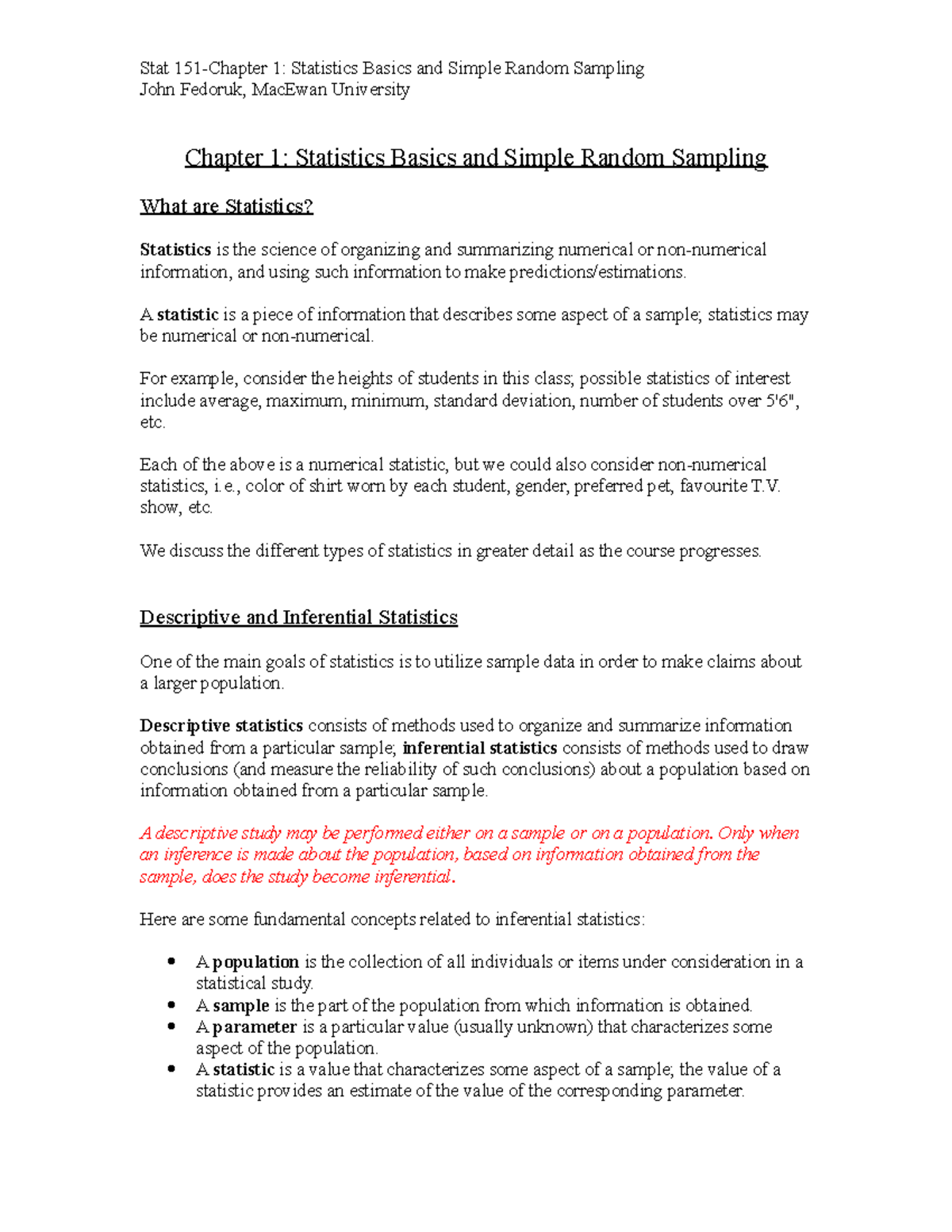 Stat 151-Chapter 1: Statistics Basics and Simple Random Sampling
John Fedoruk, MacEwan University

Chapter 1: Statistics Basics and Simple Random Sampling

What are Statistics?

Statistics is the science of organizing and summarizing numerical or non-numerical information, and using such information to make predictions/estimations.

A statistic is a piece of information that describes some aspect of a sample; statistics may be numerical or non-numerical.

For example, consider the heights of students in this class; possible statistics of interest include average, maximum, minimum, standard deviation, number of students over 5'6", etc.

Each of the above is a numerical statistic, but we could also consider non-numerical statistics, i.e., color of shirt worn by each student, gender, preferred pet, favourite T.V. show, etc.

We discuss the different types of statistics in greater detail as the course progresses.

Descriptive and Inferential Statistics

One of the main goals of statistics is to utilize sample data in order to make claims about a larger population.

Descriptive statistics consists of methods used to organize and summarize information obtained from a particular sample; inferential statistics consists of methods used to draw conclusions (and measure the reliability of such conclusions) about a population based on information obtained from a particular sample.

A descriptive study may be performed either on a sample or on a population. Only when an inference is made about the population, based on information obtained from the sample, does the study become inferential.

Here are some fundamental concepts related to inferential statistics:

• A population is the collection of all individuals or items under consideration in a statistical study.
• A sample is the part of the population from which information is obtained.
• A parameter is a particular value (usually unknown) that characterizes some aspect of the population.
• A statistic is a value that characterizes some aspect of a sample; the value of a statistic provides an estimate of the value of the corresponding parameter.